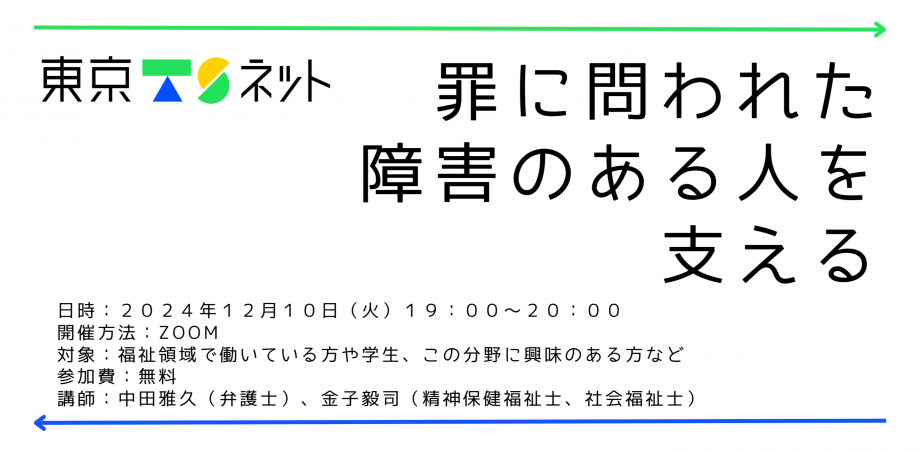 東京TSネット

罪に問われた
障害のある人を
支える

日時：２０２４年１２月１０日（火）１９：００～２０：００
開催方法：ZOOM
対象：福祉領域で働いている方や学生、この分野に興味のある方など
参加費：無料
講師：中田雅久（弁護士）、金子毅司（精神保健福祉士、社会福祉士）